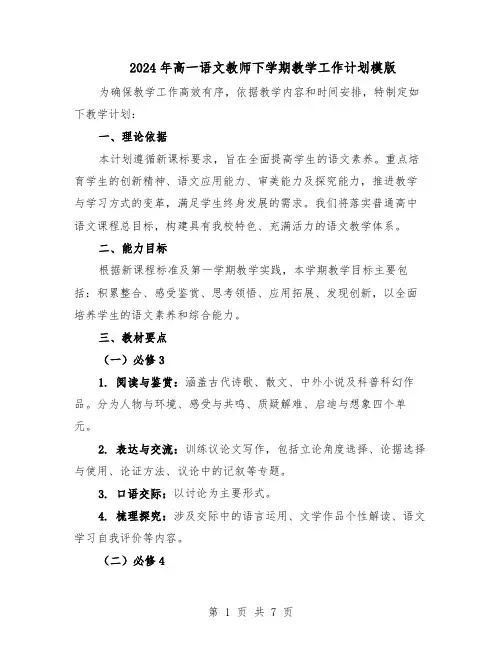 2024年高一语文教师下学期教学工作计划模版

为确保教学工作高效有序，依据教学内容和时间安排，特制定如下教学计划：

一、理论依据

本计划遵循新课标要求，旨在全面提高学生的语文素养。重点培育学生的创新精神、语文应用能力、审美能力及探究能力，推进教学与学习方式的变革，满足学生终身发展的需求。我们将落实普通高中语文课程总目标，构建具有我校特色、充满活力的语文教学体系。

二、能力目标

根据新课程标准及第一学期教学实践，本学期教学目标主要包括：积累整合、感受鉴赏、思考领悟、应用拓展、发现创新，以全面培养学生的语文素养和综合能力。

三、教材要点

（一）必修3

1. 阅读与鉴赏：涵盖古代诗歌、散文、中外小说及科普科幻作品。分为人物与环境、感受与共鸣、质疑解难、启迪与想象四个单元。

2. 表达与交流：训练议论文写作，包括立论角度选择、论据选择与使用、论证方法、议论中的记叙等专题。

3. 口语交际：以讨论为主要形式。

4. 梳理探究：涉及交际中的语言运用、文学作品个性解读、语文学习自我评价等内容。

（二）必修4

第 1 页 共 7 页